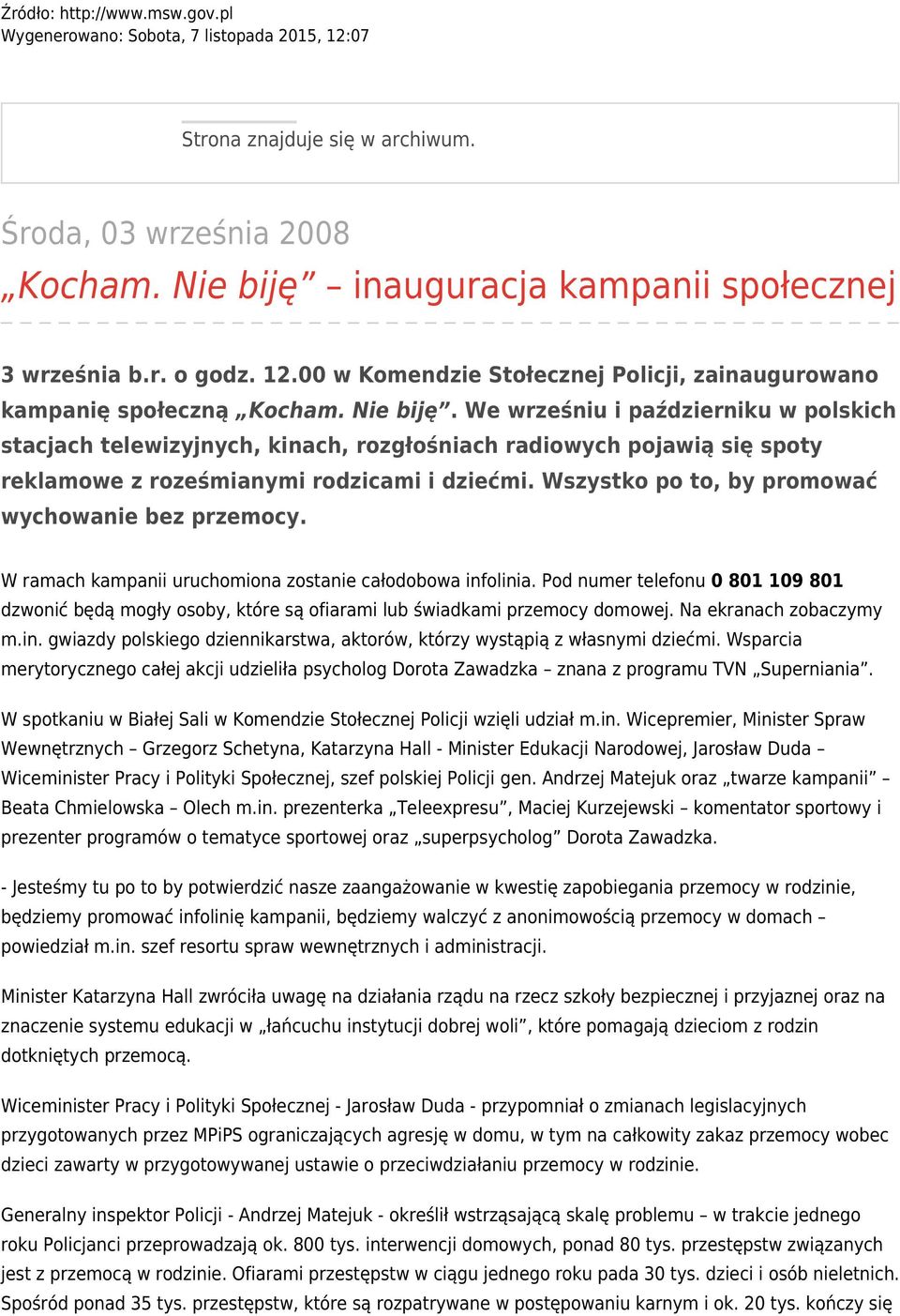 Źródło: http://www.msw.gov.pl
Wygenerowano: Sobota, 7 listopada 2015, 12:07

Strona znajduje się w archiwum.

Środa, 03 września 2008

„Kocham. Nie biję” – inauguracja kampanii społecznej

3 września b.r. o godz. 12.00 w Komendzie Stołecznej Policji, zainaugurowano kampanię społeczną „Kocham. Nie biję”. We wrześniu i październiku w polskich stacjach telewizyjnych, kinach, rozgłośniach radiowych pojawią się spoty reklamowe z roześmianymi rodzicami i dziećmi. Wszystko po to, by promować wychowanie bez przemocy.

W ramach kampanii uruchomiona zostanie całodobowa infolinia. Pod numer telefonu 0 801 109 801 dzwonić będą mogły osoby, które są ofiarami lub świadkami przemocy domowej. Na ekranach zobaczymy m.in. gwiazdy polskiego dziennikarstwa, aktorów, którzy wystąpią z własnymi dziećmi. Wsparcia merytorycznego całej akcji udzieliła psycholog Dorota Zawadzka – znana z programu TVN „Superniania”.

W spotkaniu w Białej Sali w Komendzie Stołecznej Policji wzięli udział m.in. Wicepremier, Minister Spraw Wewnętrznych – Grzegorz Schetyna, Katarzyna Hall - Minister Edukacji Narodowej, Jarosław Duda – Wiceminister Pracy i Polityki Społecznej, szef polskiej Policji gen. Andrzej Matejuk oraz „twarze kampanii” – Beata Chmielowska – Olech m.in. prezenterka „Teleexpresu”, Maciej Kurzejewski – komentator sportowy i prezenter programów o tematyce sportowej oraz „superpsycholog” Dorota Zawadzka.

- Jesteśmy tu po to by potwierdzić nasze zaangażowanie w kwestię zapobiegania przemocy w rodzinie, będziemy promować infolinię kampanii, będziemy walczyć z anonimowością przemocy w domach – powiedział m.in. szef resortu spraw wewnętrznych i administracji.

Minister Katarzyna Hall zwróciła uwagę na działania rządu na rzecz szkoły bezpiecznej i przyjaznej oraz na znaczenie systemu edukacji w „łańcuchu instytucji dobrej woli”, które pomagają dzieciom z rodzin dotkniętych przemocą.

Wiceminister Pracy i Polityki Społecznej - Jarosław Duda - przypomniał o zmianach legislacyjnych przygotowanych przez MPiPS ograniczających agresję w domu, w tym na całkowity zakaz przemocy wobec dzieci zawarty w przygotowywanej ustawie o przeciwdziałaniu przemocy w rodzinie.

Generalny inspektor Policji - Andrzej Matejuk - określił wstrząsającą skalę problemu – w trakcie jednego roku Policjanci przeprowadzają ok. 800 tys. interwencji domowych, ponad 80 tys. przestępstw związanych jest z przemocą w rodzinie. Ofiarami przestępstw w ciągu jednego roku pada 30 tys. dzieci i osób nieletnich. Spośród ponad 35 tys. przestępstw, które są rozpatrywane w postępowaniu karnym i ok. 20 tys. kończy się